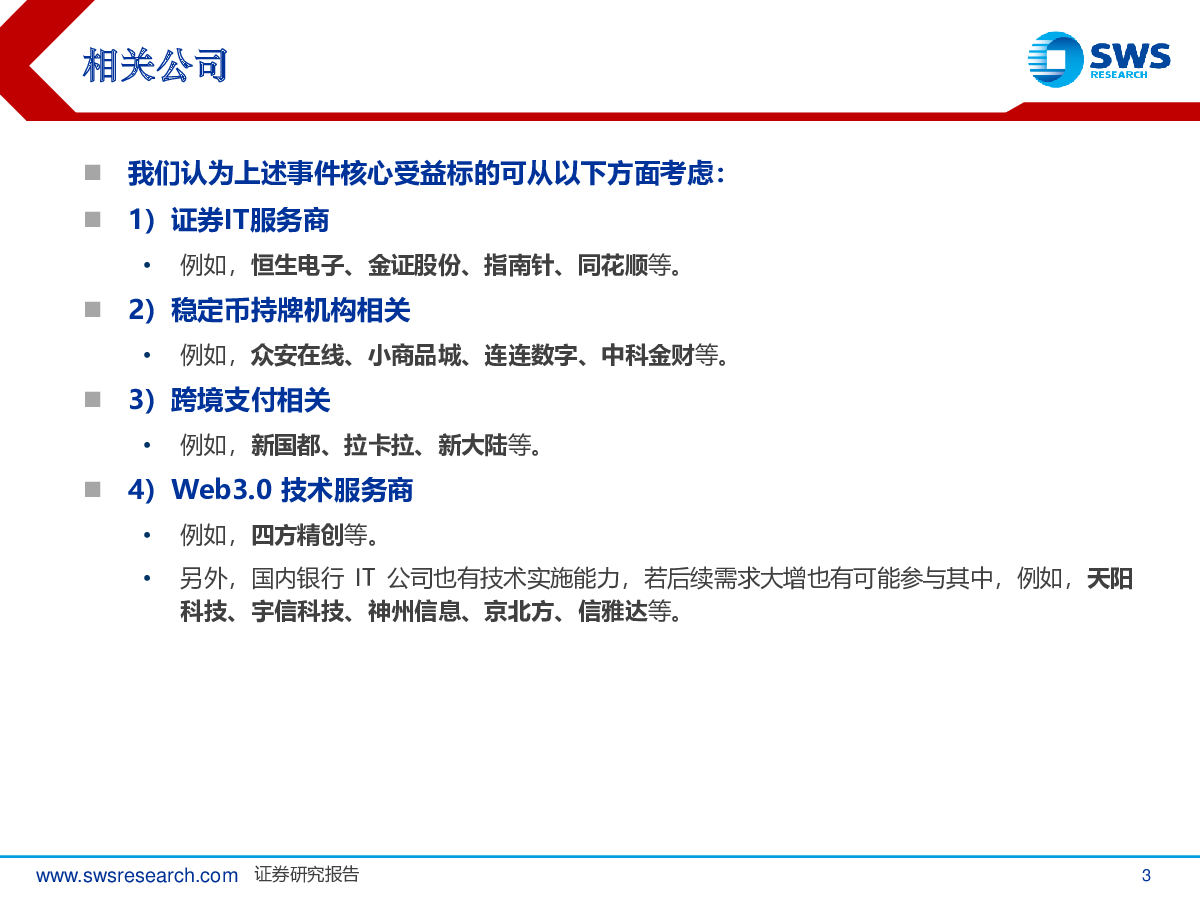 相关公司

SWS RESEARCH

我们认为上述事件核心受益标的可从以下方面考虑：

1）证券IT服务商

• 例如，恒生电子、金证股份、指南针、同花顺等。

2）稳定币持牌机构相关

• 例如，众安在线、小商品城、连连数字、中科金财等。

3）跨境支付相关

• 例如，新国都、拉卡拉、新大陆等。

4）Web3.0 技术服务商

• 例如，四方精创等。

• 另外，国内银行 IT 公司也有技术实施能力，若后续需求大增也有可能参与其中，例如，天阳科技、宇信科技、神州信息、京北方、信雅达等。

www.swsresearch.com 证券研究报告 3